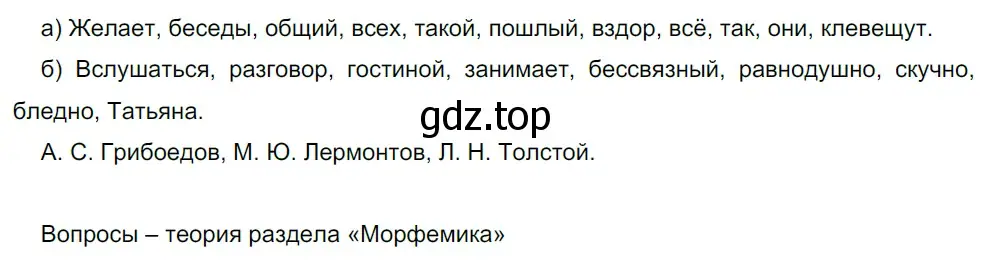 а) Желает, беседы, общий, всех, такой, пошлый, вздор, всё, так, они, клевещут.

б) Вслушаться, разговор, гостиной, занимает, бессвязный, равнодушно, скучно, бледно, Татьяна.

gdz.top

А. С. Грибоедов, М. Ю. Лермонтов, Л. Н. Толстой.

Вопросы – теория раздела «Морфемика»